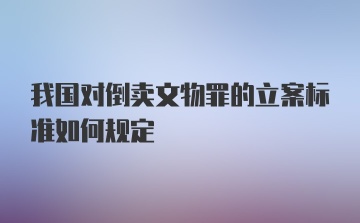 我国对倒卖文物罪的立案标准如何规定